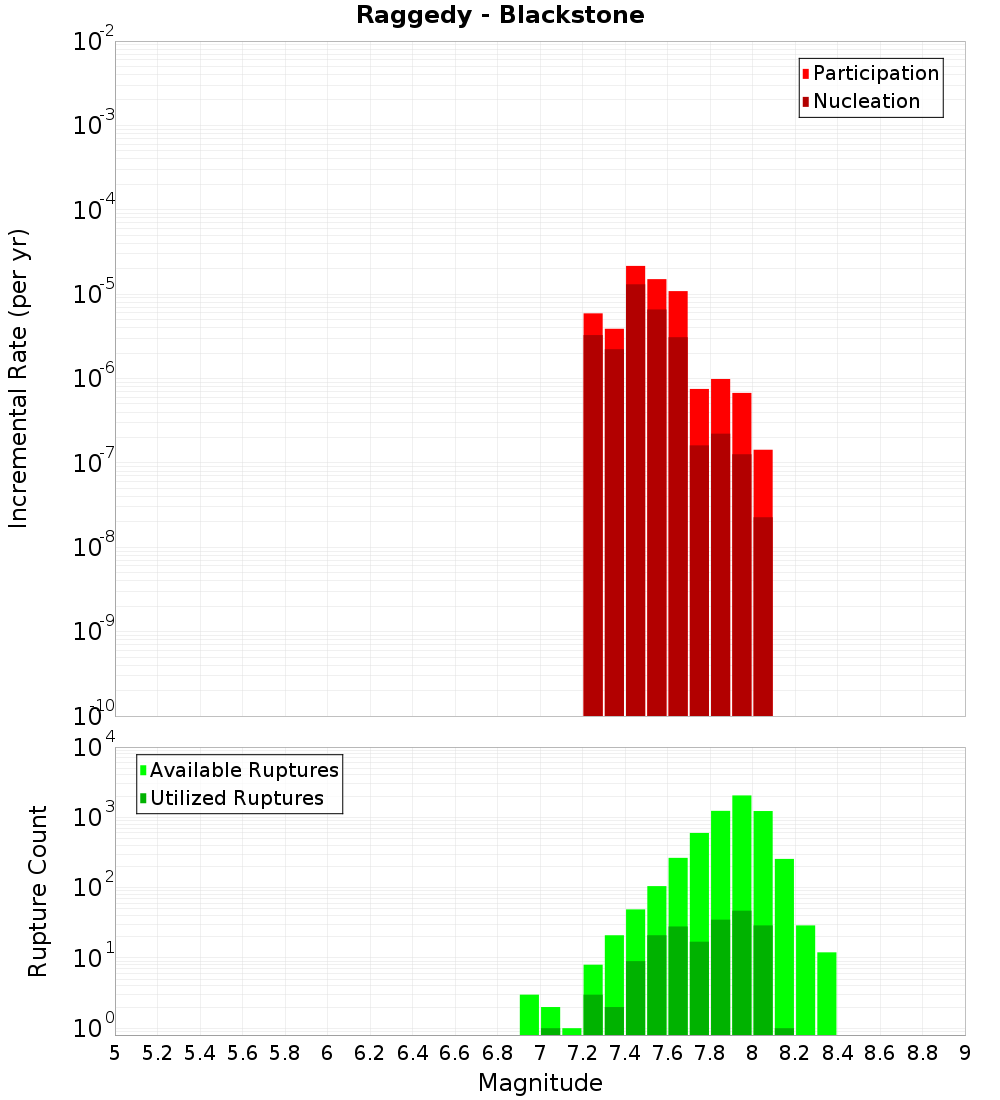 Raggedy - Blackstone

Participation
Nucleation

Incremental Rate (per yr)

$10^{-2}$
$10^{-3}$
$10^{-4}$
$10^{-5}$
$10^{-6}$
$10^{-7}$
$10^{-8}$
$10^{-9}$
$10^{-10}$

Available Ruptures
Utilized Ruptures

Rupture Count

$10^{4}$
$10^{3}$
$10^{2}$
$10^{1}$
$10^{0}$

5 5.2 5.4 5.6 5.8 6 6.2 6.4 6.6 6.8 7 7.2 7.4 7.6 7.8 8 8.2 8.4 8.6 8.8 9

Magnitude